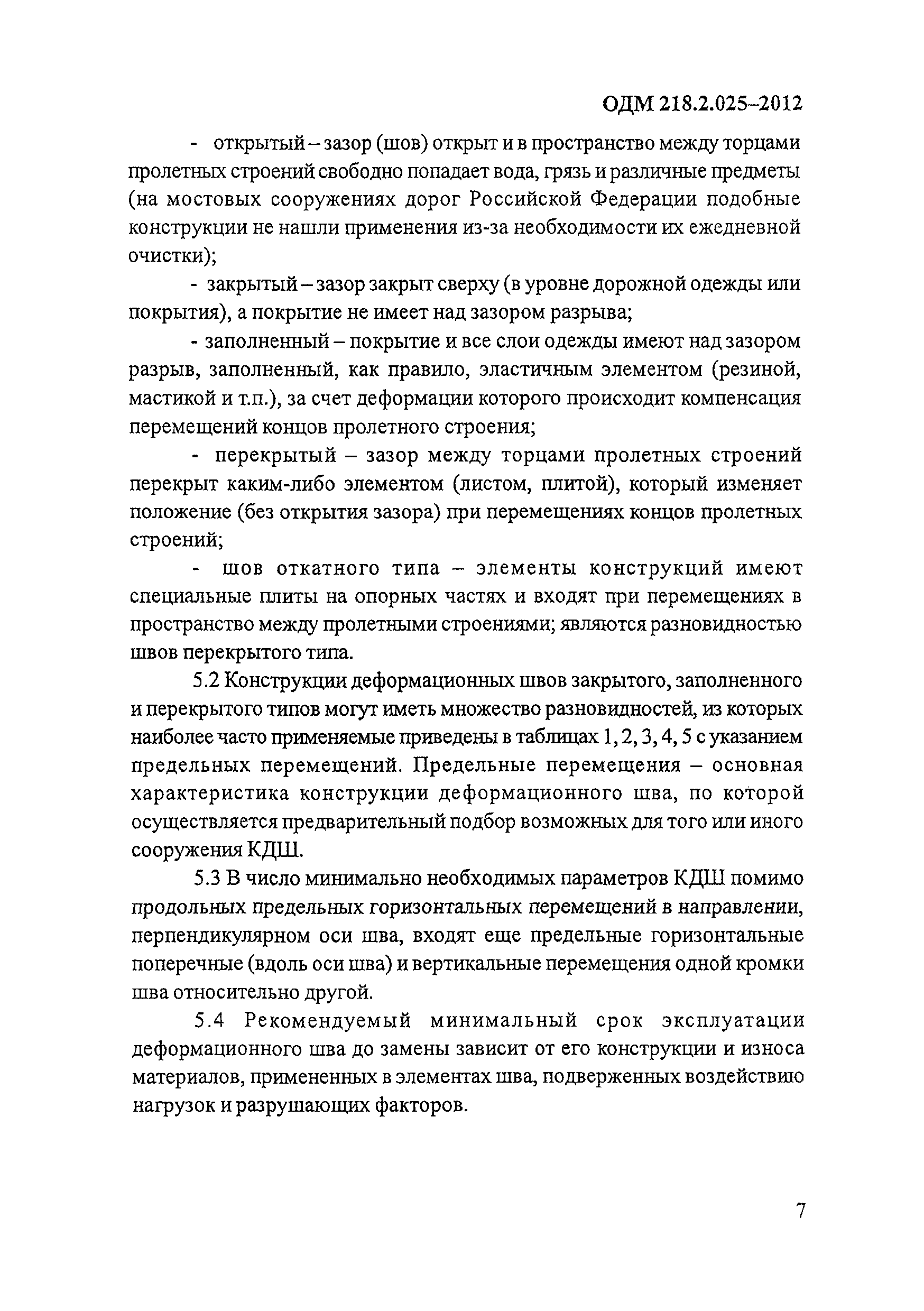 ОДМ 218.2.025–2012

- открытый – зазор (шов) открыт и в пространство между торцами пролетных строений свободно попадает вода, грязь и различные предметы (на мостовых сооружениях дорог Российской Федерации подобные конструкции не нашли применения из-за необходимости их ежедневной очистки);

- закрытый – зазор закрыт сверху (в уровне дорожной одежды или покрытия), а покрытие не имеет над зазором разрыва;

- заполненный – покрытие и все слои одежды имеют над зазором разрыв, заполненный, как правило, эластичным элементом (резиной, мастикой и т.п.), за счет деформации которого происходит компенсация перемещений концов пролетного строения;

- перекрытый – зазор между торцами пролетных строений перекрыт каким-либо элементом (листом, плитой), который изменяет положение (без открытия зазора) при перемещениях концов пролетных строений;

- шов откатного типа – элементы конструкций имеют специальные плиты на опорных частях и входят при перемещениях в пространство между пролетными строениями; являются разновидностью швов перекрытого типа.

5.2 Конструкции деформационных швов закрытого, заполненного и перекрытого типов могут иметь множество разновидностей, из которых наиболее часто применяемые приведены в таблицах 1, 2, 3, 4, 5 с указанием предельных перемещений. Предельные перемещения – основная характеристика конструкции деформационного шва, по которой осуществляется предварительный подбор возможных для того или иного сооружения КДШ.

5.3 В число минимально необходимых параметров КДШ помимо продольных предельных горизонтальных перемещений в направлении, перпендикулярном оси шва, входят еще предельные горизонтальные поперечные (вдоль оси шва) и вертикальные перемещения одной кромки шва относительно другой.

5.4 Рекомендуемый минимальный срок эксплуатации деформационного шва до замены зависит от его конструкции и износа материалов, примененных в элементах шва, подверженных воздействию нагрузок и разрушающих факторов.

7